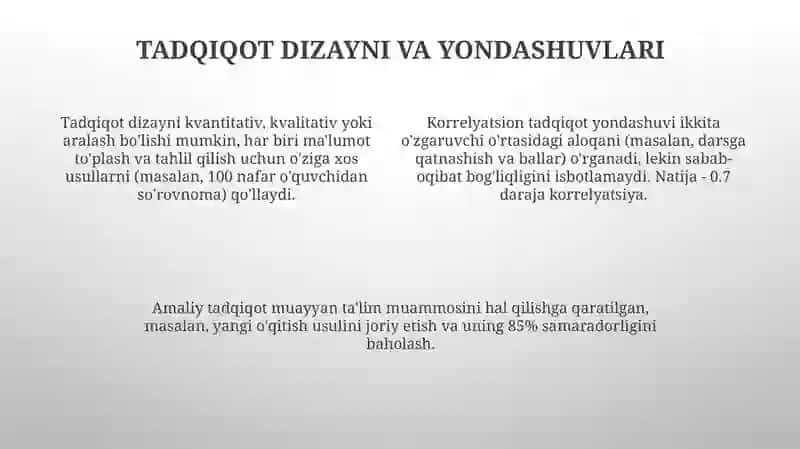 TADQIQOT DIZAYNI VA YONDASHUVLARI

Tadqiqot dizayni kvantitativ, kvalitativ yoki aralash bo'lishi mumkin, har biri ma'lumot to'plash va tahlil qilish uchun o'ziga xos usullarni (masalan, 100 nafar o'quvchidan so'rovnoma) qo'llaydi.

Korrelyatsion tadqiqot yondashuvi ikkita o'zgaruvchi o'rtasidagi aloqani (masalan, darsga qatnashish va ballar) o'rganadi, lekin sabab-oqibat bog'liqligini isbotlamaydi. Natija - 0.7 daraja korrelyatsiya.

Amaliy tadqiqot muayyan ta'lim muammosini hal qilishga qaratilgan, masalan, yangi o'qitish usulini joriy etish va uning 85% samaradorligini baholash.